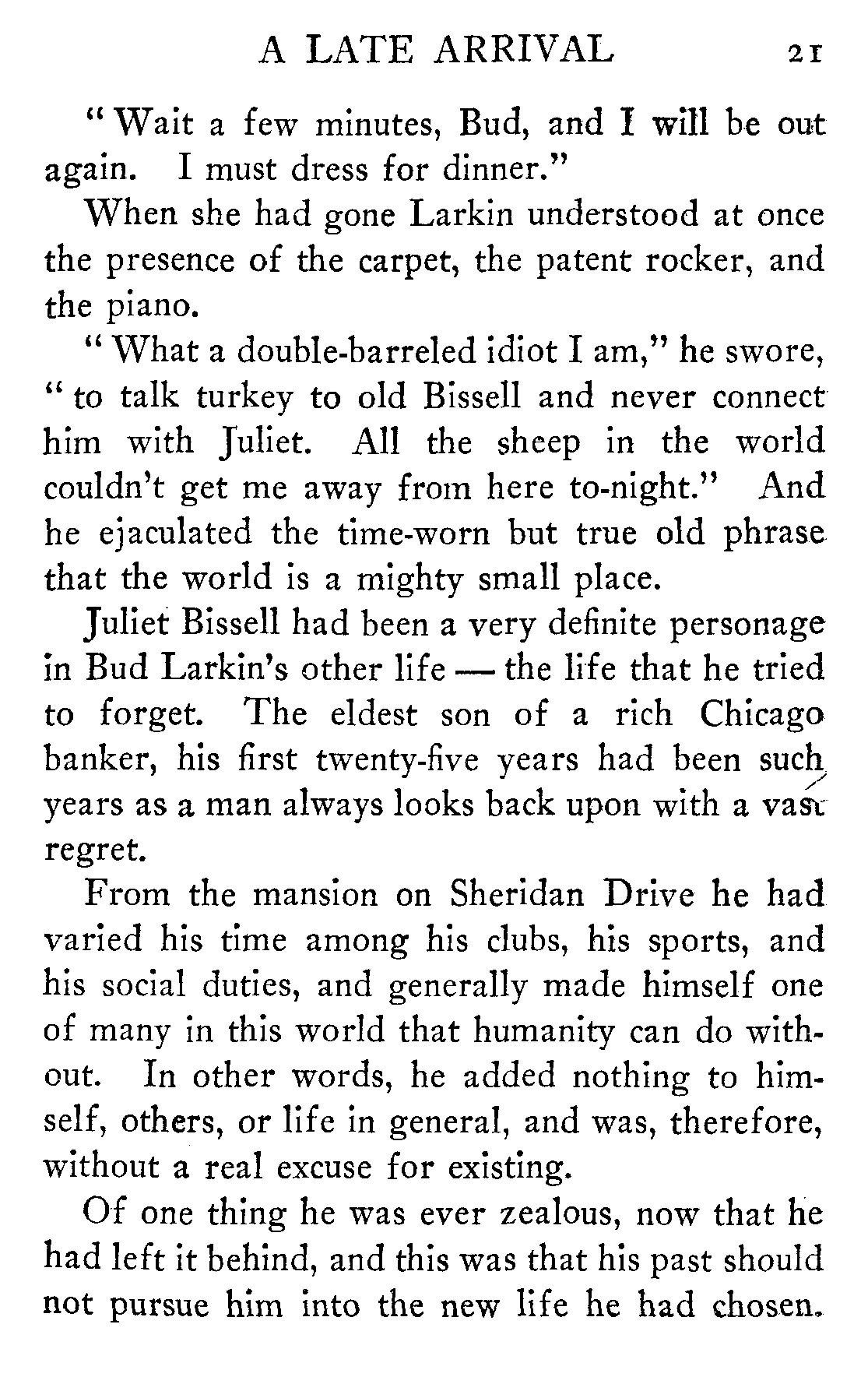 A LATE ARRIVAL 21

"Wait a few minutes, Bud, and I will be out again. I must dress for dinner."

When she had gone Larkin understood at once the presence of the carpet, the patent rocker, and the piano.

"What a double-barreled idiot I am," he swore, "to talk turkey to old Bissell and never connect him with Juliet. All the sheep in the world couldn't get me away from here to-night." And he ejaculated the time-worn but true old phrase that the world is a mighty small place.

Juliet Bissell had been a very definite personage in Bud Larkin's other life — the life that he tried to forget. The eldest son of a rich Chicago banker, his first twenty-five years had been such years as a man always looks back upon with a vast regret.

From the mansion on Sheridan Drive he had varied his time among his clubs, his sports, and his social duties, and generally made himself one of many in this world that humanity can do without. In other words, he added nothing to himself, others, or life in general, and was, therefore, without a real excuse for existing.

Of one thing he was ever zealous, now that he had left it behind, and this was that his past should not pursue him into the new life he had chosen.